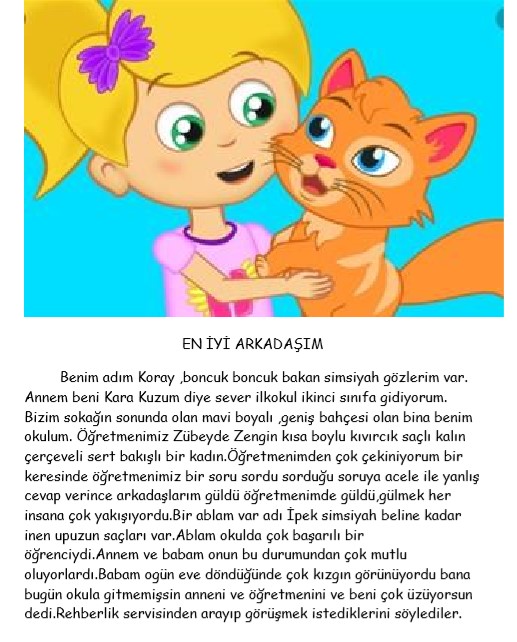 EN İYİ ARKADAŞIM

Benim adım Koray ,boncuk boncuk bakan simsiyah gözlerim var. Annem beni Kara Kuzum diye sever ilkokul ikinci sınıfa gidiyorum. Bizim sokağın sonunda olan mavi boyalı ,geniş bahçesi olan bina benim okulum. Öğretmenimiz Zübeyde Zengin kısa boylu kıvırcık saçlı kalın çerçeveli sert bakışlı bir kadın.Öğretmenimden çok çekiniyorum bir keresinde öğretmenimiz bir soru sordu sorduğu soruya acele ile yanlış cevap verince arkadaşlarım güldü öğretmenimde güldü,gülmek her insana çok yakışıyordu.Bir ablam var adı İpek simsiyah beline kadar inen upuzun saçları var.Ablam okulda çok başarılı bir öğrenciydi.Annem ve babam onun bu durumundan çok mutlu oluyorlardı.Babam ogün eve döndüğünde çok kızgın görünüyordu bana bugün okula gitmemişsin anneni ve öğretmenini ve beni çok üzüyorsun dedi.Rehberlik servisinden arayıp görüşmek istediklerini söylediler.